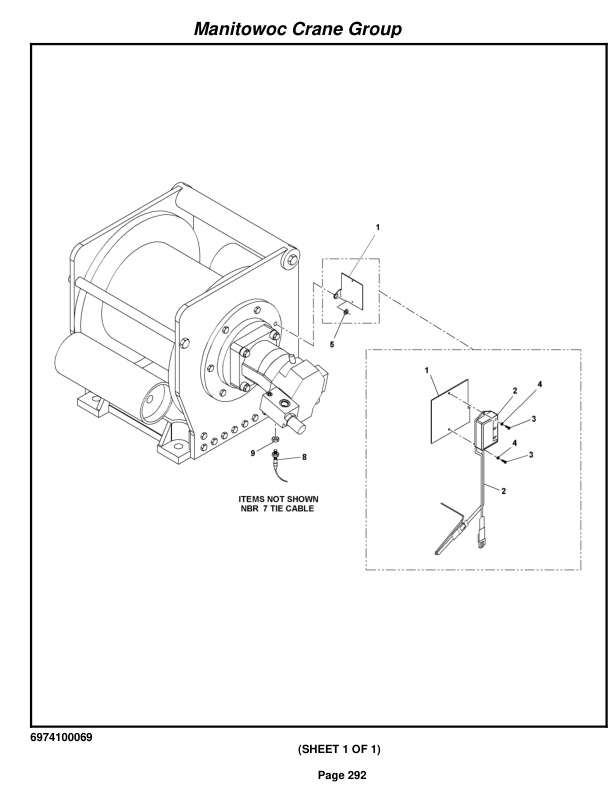 Manitowoc Crane Group

1

5

9

8

ITEMS NOT SHOWN
NBR 7 TIE CABLE

1

2

4

3

4

3

2

6974100069

(SHEET 1 OF 1)

Page 292